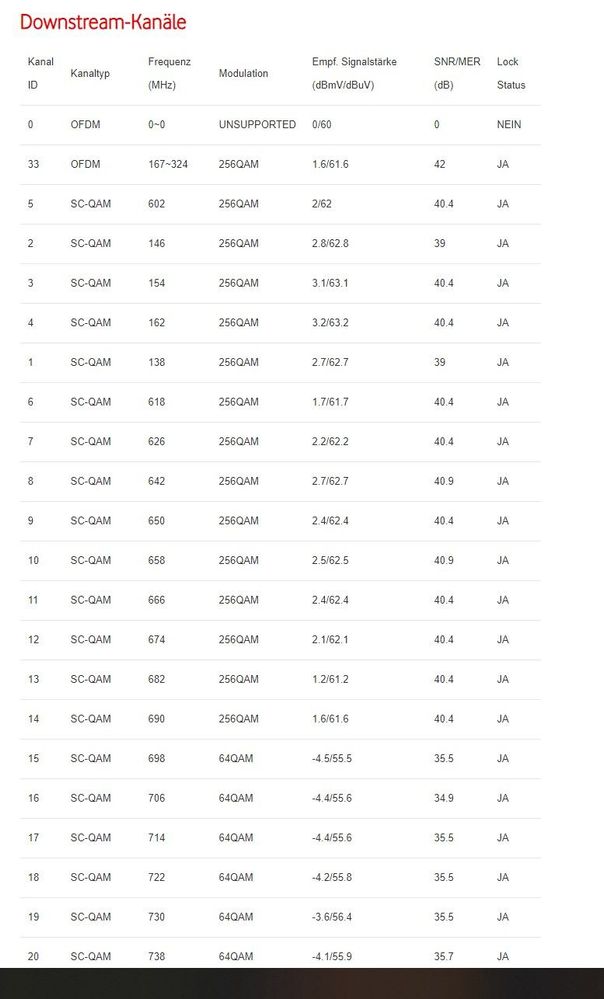 Downstream-Kanäle

| Kanal ID | Kanaltyp | Frequenz (MHz) | Modulation | Empf. Signalstärke (dBmV/dBuV) | SNR/MER (dB) | Lock Status |
|---|---|---|---|---|---|---|
| 0 | OFDM | 0~0 | UNSUPPORTED | 0/60 | 0 | NEIN |
| 33 | OFDM | 167~324 | 256QAM | 1.6/61.6 | 42 | JA |
| 5 | SC-QAM | 602 | 256QAM | 2/62 | 40.4 | JA |
| 2 | SC-QAM | 146 | 256QAM | 2.8/62.8 | 39 | JA |
| 3 | SC-QAM | 154 | 256QAM | 3.1/63.1 | 40.4 | JA |
| 4 | SC-QAM | 162 | 256QAM | 3.2/63.2 | 40.4 | JA |
| 1 | SC-QAM | 138 | 256QAM | 2.7/62.7 | 39 | JA |
| 6 | SC-QAM | 618 | 256QAM | 1.7/61.7 | 40.4 | JA |
| 7 | SC-QAM | 626 | 256QAM | 2.2/62.2 | 40.4 | JA |
| 8 | SC-QAM | 642 | 256QAM | 2.7/62.7 | 40.9 | JA |
| 9 | SC-QAM | 650 | 256QAM | 2.4/62.4 | 40.4 | JA |
| 10 | SC-QAM | 658 | 256QAM | 2.5/62.5 | 40.9 | JA |
| 11 | SC-QAM | 666 | 256QAM | 2.4/62.4 | 40.4 | JA |
| 12 | SC-QAM | 674 | 256QAM | 2.1/62.1 | 40.4 | JA |
| 13 | SC-QAM | 682 | 256QAM | 1.2/61.2 | 40.4 | JA |
| 14 | SC-QAM | 690 | 256QAM | 1.6/61.6 | 40.4 | JA |
| 15 | SC-QAM | 698 | 64QAM | -4.5/55.5 | 35.5 | JA |
| 16 | SC-QAM | 706 | 64QAM | -4.4/55.6 | 34.9 | JA |
| 17 | SC-QAM | 714 | 64QAM | -4.4/55.6 | 35.5 | JA |
| 18 | SC-QAM | 722 | 64QAM | -4.2/55.8 | 35.5 | JA |
| 19 | SC-QAM | 730 | 64QAM | -3.6/56.4 | 35.5 | JA |
| 20 | SC-QAM | 738 | 64QAM | -4.1/55.9 | 35.7 | JA |